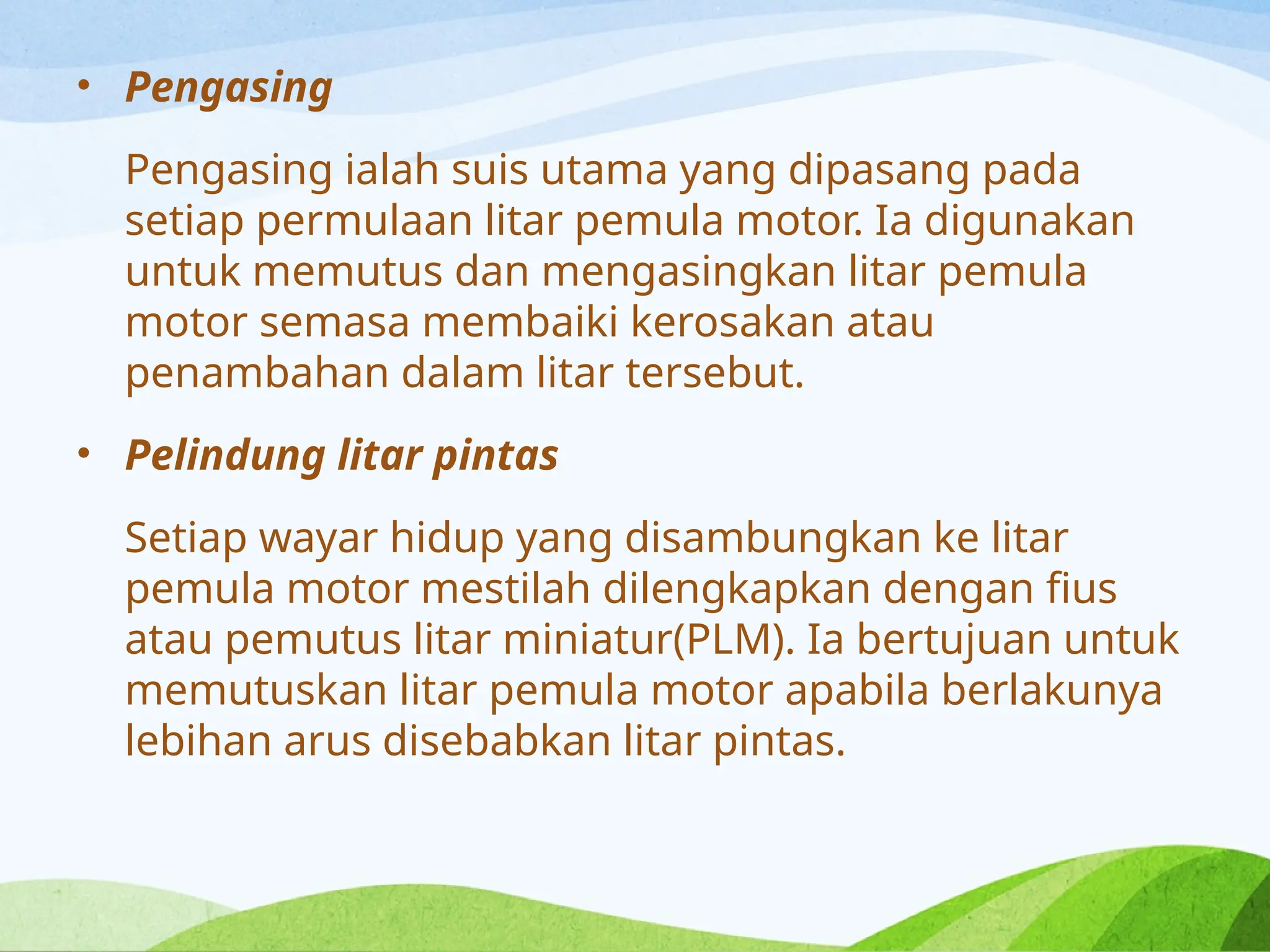 • Pengasing

Pengasing ialah suis utama yang dipasang pada setiap permulaan litar pemula motor. Ia digunakan untuk memutus dan mengasingkan litar pemula motor semasa membaiki kerosakan atau penambahan dalam litar tersebut.

• Pelindung litar pintas

Setiap wayar hidup yang disambungkan ke litar pemula motor mestilah dilengkapkan dengan fius atau pemutus litar miniatur(PLM). Ia bertujuan untuk memutuskan litar pemula motor apabila berlakunya lebihan arus disebabkan litar pintas.